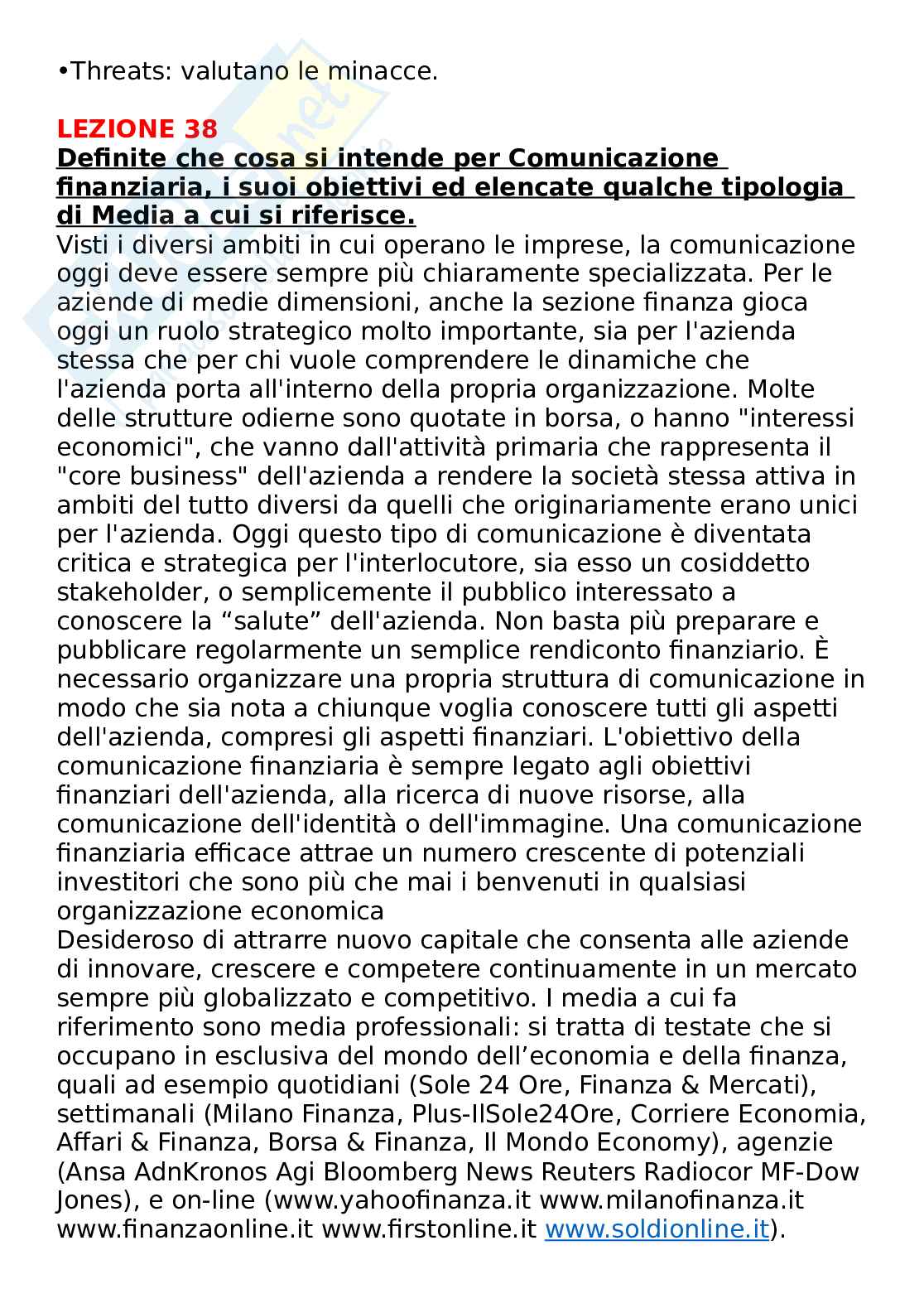 •Threats: valutano le minacce.

LEZIONE 38
Definite che cosa si intende per Comunicazione finanziaria, i suoi obiettivi ed elencate qualche tipologia di Media a cui si riferisce.
Visti i diversi ambiti in cui operano le imprese, la comunicazione oggi deve essere sempre più chiaramente specializzata. Per le aziende di medie dimensioni, anche la sezione finanza gioca oggi un ruolo strategico molto importante, sia per l'azienda stessa che per chi vuole comprendere le dinamiche che l'azienda porta all'interno della propria organizzazione. Molte delle strutture odierne sono quotate in borsa, o hanno "interessi economici", che vanno dall'attività primaria che rappresenta il "core business" dell'azienda a rendere la società stessa attiva in ambiti del tutto diversi da quelli che originariamente erano unici per l'azienda. Oggi questo tipo di comunicazione è diventata critica e strategica per l'interlocutore, sia esso un cosiddetto stakeholder, o semplicemente il pubblico interessato a conoscere la “salute” dell'azienda. Non basta più preparare e pubblicare regolarmente un semplice rendiconto finanziario. È necessario organizzare una propria struttura di comunicazione in modo che sia nota a chiunque voglia conoscere tutti gli aspetti dell'azienda, compresi gli aspetti finanziari. L'obiettivo della comunicazione finanziaria è sempre legato agli obiettivi finanziari dell'azienda, alla ricerca di nuove risorse, alla comunicazione dell'identità o dell'immagine. Una comunicazione finanziaria efficace attrae un numero crescente di potenziali investitori che sono più che mai i benvenuti in qualsiasi organizzazione economica
Desideroso di attrarre nuovo capitale che consenta alle aziende di innovare, crescere e competere continuamente in un mercato sempre più globalizzato e competitivo. I media a cui fa riferimento sono media professionali: si tratta di testate che si occupano in esclusiva del mondo dell’economia e della finanza, quali ad esempio quotidiani (Sole 24 Ore, Finanza & Mercati), settimanali (Milano Finanza, Plus-IlSole24Ore, Corriere Economia, Affari & Finanza, Borsa & Finanza, Il Mondo Economy), agenzie (Ansa AdnKronos Agi Bloomberg News Reuters Radiocor MF-Dow Jones), e on-line (www.yahoofinanza.it www.milanofinanza.it www.finanzaonline.it www.firstonline.it www.soldionline.it).